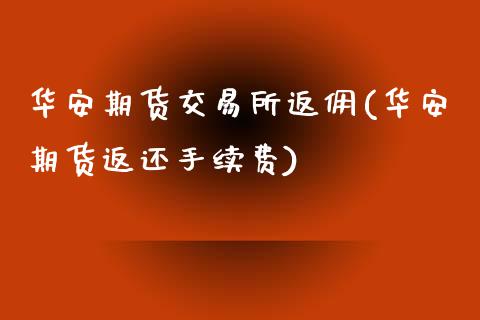 华安期货交易所返佣(华安期货返还手续费)